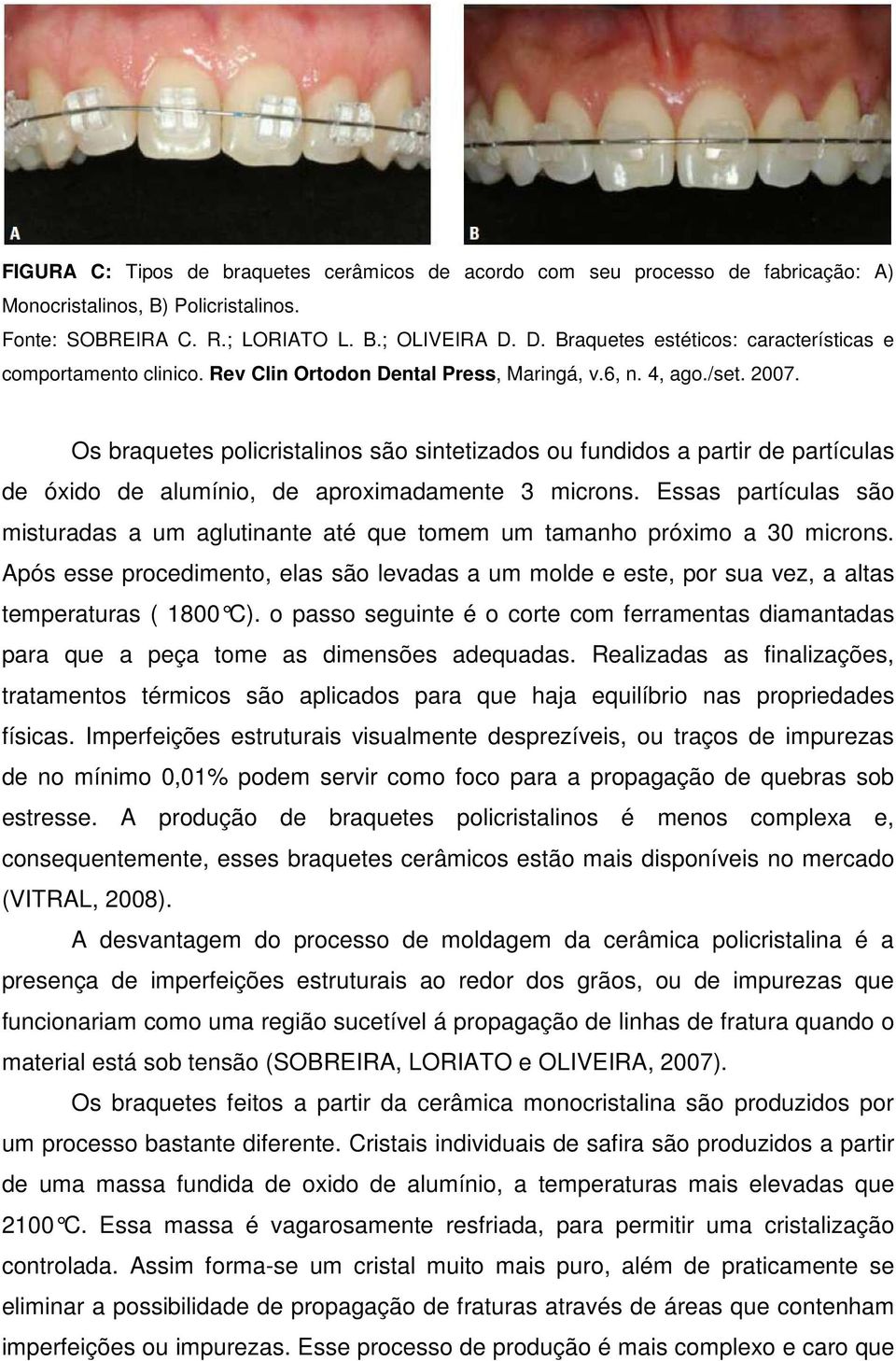 A

B

FIGURA C: Tipos de braquetes cerâmicos de acordo com seu processo de fabricação: A) Monocristalinos, B) Policristalinos.
Fonte: SOBREIRA C. R.; LORIATO L. B.; OLIVEIRA D. D. Braquetes estéticos: características e comportamento clinico. Rev Clin Ortodon Dental Press, Maringá, v.6, n. 4, ago./set. 2007.

Os braquetes policristalinos são sintetizados ou fundidos a partir de partículas de óxido de alumínio, de aproximadamente 3 microns. Essas partículas são misturadas a um aglutinante até que tomem um tamanho próximo a 30 microns. Após esse procedimento, elas são levadas a um molde e este, por sua vez, a altas temperaturas ( 1800°C). o passo seguinte é o corte com ferramentas diamantadas para que a peça tome as dimensões adequadas. Realizadas as finalizações, tratamentos térmicos são aplicados para que haja equilíbrio nas propriedades físicas. Imperfeições estruturais visualmente desprezíveis, ou traços de impurezas de no mínimo 0,01% podem servir como foco para a propagação de quebras sob estresse. A produção de braquetes policristalinos é menos complexa e, consequentemente, esses braquetes cerâmicos estão mais disponíveis no mercado (VITRAL, 2008).

A desvantagem do processo de moldagem da cerâmica policristalina é a presença de imperfeições estruturais ao redor dos grãos, ou de impurezas que funcionariam como uma região sucetível á propagação de linhas de fratura quando o material está sob tensão (SOBREIRA, LORIATO e OLIVEIRA, 2007).

Os braquetes feitos a partir da cerâmica monocristalina são produzidos por um processo bastante diferente. Cristais individuais de safira são produzidos a partir de uma massa fundida de oxido de alumínio, a temperaturas mais elevadas que 2100°C. Essa massa é vagarosamente resfriada, para permitir uma cristalização controlada. Assim forma-se um cristal muito mais puro, além de praticamente se eliminar a possibilidade de propagação de fraturas através de áreas que contenham imperfeições ou impurezas. Esse processo de produção é mais complexo e caro que